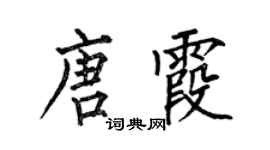 唐霞

词典网